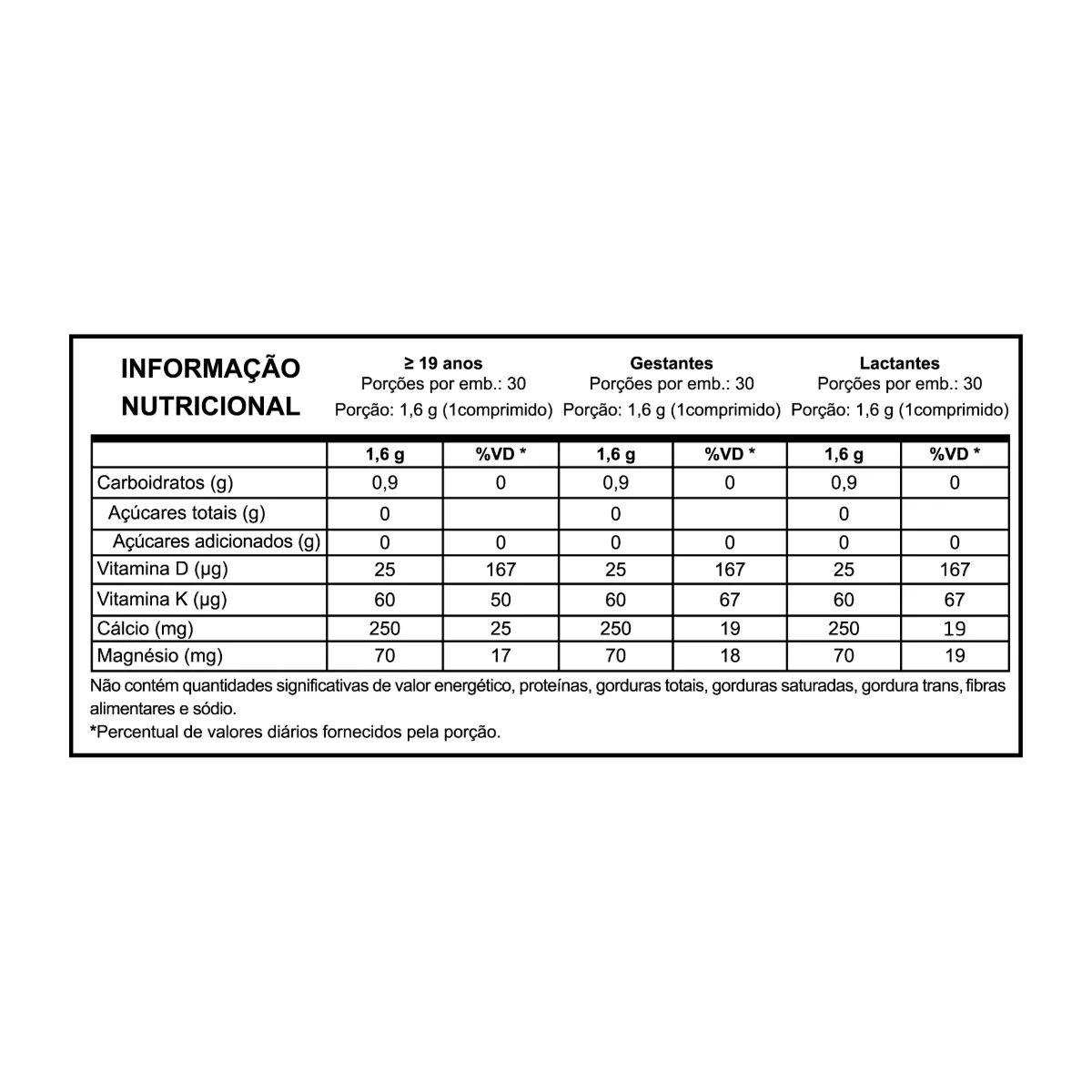 INFORMAÇÃO NUTRICIONAL

≥ 19 anos
Porções por emb.: 30
Porção: 1,6 g (1comprimido)

Gestantes
Porções por emb.: 30
Porção: 1,6 g (1comprimido)

Lactantes
Porções por emb.: 30
Porção: 1,6 g (1comprimido)

| | 1,6 g | %VD * | 1,6 g | %VD * | 1,6 g | %VD * |
|---|---|---|---|---|---|---|
| Carboidratos (g) | 0,9 | 0 | 0,9 | 0 | 0,9 | 0 |
| Açúcares totais (g) | 0 | | 0 | | 0 | |
| Açúcares adicionados (g) | 0 | 0 | 0 | 0 | 0 | 0 |
| Vitamina D (µg) | 25 | 167 | 25 | 167 | 25 | 167 |
| Vitamina K (µg) | 60 | 50 | 60 | 67 | 60 | 67 |
| Cálcio (mg) | 250 | 25 | 250 | 19 | 250 | 19 |
| Magnésio (mg) | 70 | 17 | 70 | 18 | 70 | 19 |

Não contém quantidades significativas de valor energético, proteínas, gorduras totais, gorduras saturadas, gordura trans, fibras alimentares e sódio.
*Percentual de valores diários fornecidos pela porção.